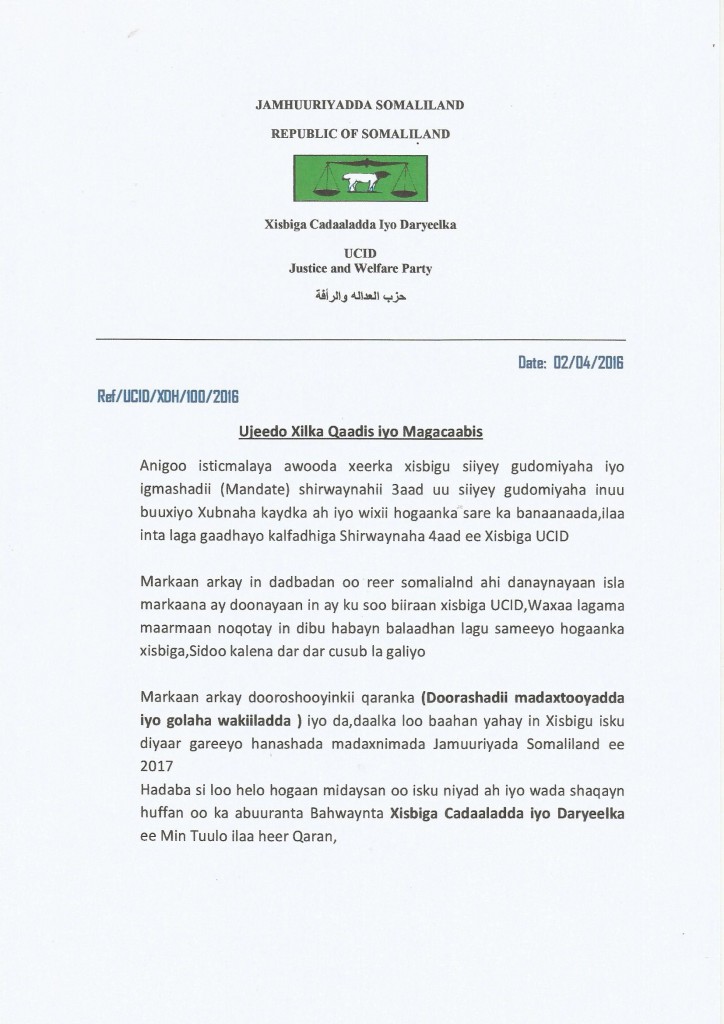 JAMHUURIYADDA SOMALILAND

REPUBLIC OF SOMALILAND

Xisbiga Cadaaladda Iyo Daryeelka

UCID
Justice and Welfare Party

حزب العداله والرأفة

Date: 02/04/2016

Ref/UCID/XDH/100/2016

Ujeedo Xilka Qaadis iyo Magacaabis

Anigoo isticmalaya awooda xeerka xisbigu siiyey gudomiyaha iyo igmashadii (Mandate) shirwaynahii 3aad uu siiyey gudomiyaha inuu buuxiyo Xubnaha kaydka ah iyo wixii hogaanka sare ka banaanaada,ilaa inta laga gaadhayo kalfadhiga Shirwaynaha 4aad ee Xisbiga UCID

Markaan arkay in dadbadan oo reer somalialnd ahi danaynayaan isla markaana ay doonayaan in ay ku soo biiraan xisbiga UCID,Waxaa lagama maarmaan noqotay in dibu habayn balaadhan lagu sameeyo hogaanka xisbiga,Sidoo kalena dar dar cusub la galiyo

Markaan arkay dooroshooyinkii qaranka (Doorashadii madaxtooyadda iyo golaha wakiiladda ) iyo da,daalka loo baahan yahay in Xisbigu isku diyaar gareeyo hanashada madaxnimada Jamuuriyada Somaliland ee 2017
Hadaba si loo helo hogaan midaysan oo isku niyad ah iyo wada shaqayn huffan oo ka abuuranta Bahwaynta Xisbiga Cadaaladda iyo Daryeelka ee Min Tuulo ilaa heer Qaran,